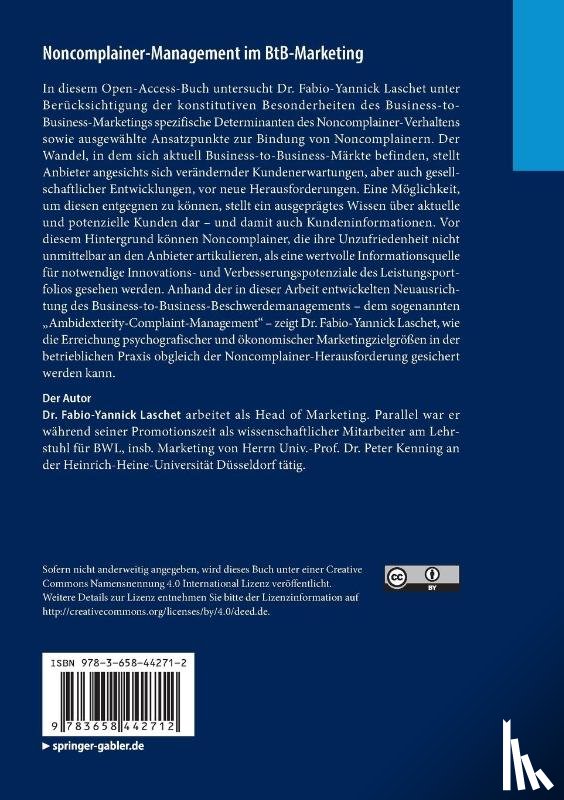 Noncomplainer-Management im BtB-Marketing

In diesem Open-Access-Buch untersucht Dr. Fabio-Yannick Laschet unter Berücksichtigung der konstitutiven Besonderheiten des Business-to-Business-Marketings spezifische Determinanten des Noncomplainer-Verhaltens sowie ausgewählte Ansatzpunkte zur Bindung von Noncomplainern. Der Wandel, in dem sich aktuell Business-to-Business-Märkte befinden, stellt Anbieter angesichts sich verändernder Kundenerwartungen, aber auch gesellschaftlicher Entwicklungen, vor neue Herausforderungen. Eine Möglichkeit, um diesen entgegnen zu können, stellt ein ausgeprägtes Wissen über aktuelle und potenzielle Kunden dar – und damit auch Kundeninformationen. Vor diesem Hintergrund können Noncomplainer, die ihre Unzufriedenheit nicht unmittelbar an den Anbieter artikulieren, als eine wertvolle Informationsquelle für notwendige Innovations- und Verbesserungspotenziale des Leistungsportfolios gesehen werden. Anhand der in dieser Arbeit entwickelten Neuausrichtung des Business-to-Business-Beschwerdemanagements – dem sogenannten „Ambidexterity-Complaint-Management" – zeigt Dr. Fabio-Yannick Laschet, wie die Erreichung psychografischer und ökonomischer Marketingzielgrößen in der betrieblichen Praxis obgleich der Noncomplainer-Herausforderung gesichert werden kann.

Der Autor
Dr. Fabio-Yannick Laschet arbeitet als Head of Marketing. Parallel war er während seiner Promotionszeit als wissenschaftlicher Mitarbeiter am Lehrstuhl für BWL, insb. Marketing von Herrn Univ.-Prof. Dr. Peter Kenning an der Heinrich-Heine-Universität Düsseldorf tätig.

Sofern nicht anderweitig angegeben, wird dieses Buch unter einer Creative Commons Namensnennung 4.0 International Lizenz veröffentlicht. Weitere Details zur Lizenz entnehmen Sie bitte der Lizenzinformation auf http://creativecommons.org/licenses/by/4.0/deed.de.

cc BY

ISBN 978-3-658-44271-2

9 783658 442712

▶ springer-gabler.de